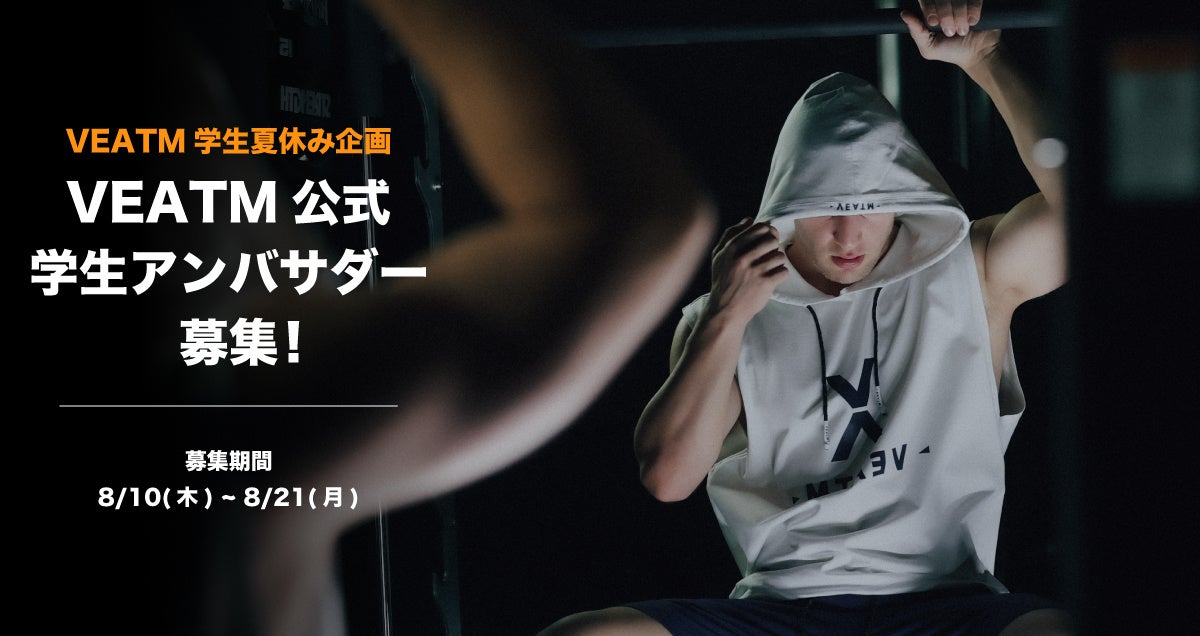 VEATM 学生夏休み企画

VEATM 公式
学生アンバサダー
募集!

募集期間
8/10(木) ~ 8/21(月)

VEATM

VEATM